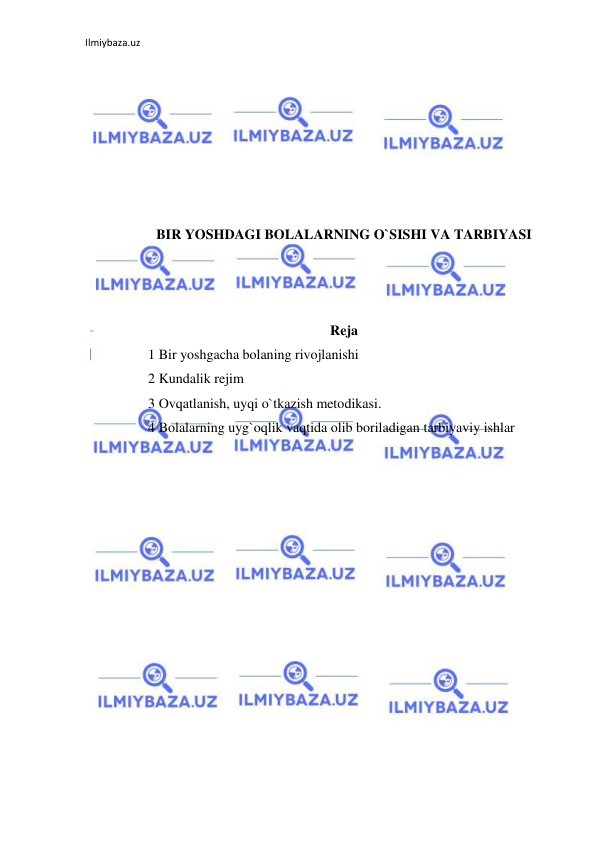 Ilmiybaza.uz

ILMIYBAZA.UZ ILMIYBAZA.UZ ILMIYBAZA.UZ

BIR YOSHDAGI BOLALARNING O`SISHI VA TARBIYASI

ILMIYBAZA.UZ ILMIYBAZA.UZ ILMIYBAZA.UZ

Reja

1 Bir yoshgacha bolaning rivojlanishi
2 Kundalik rejim
3 Ovqatlanish, uyqi o`tkazish metodikasi.
4 Bolalarning uyg`oqlik vaqtida olib boriladigan tarbiyaviy ishlar

ILMIYBAZA.UZ ILMIYBAZA.UZ ILMIYBAZA.UZ

ILMIYBAZA.UZ ILMIYBAZA.UZ ILMIYBAZA.UZ

ILMIYBAZA.UZ ILMIYBAZA.UZ ILMIYBAZA.UZ